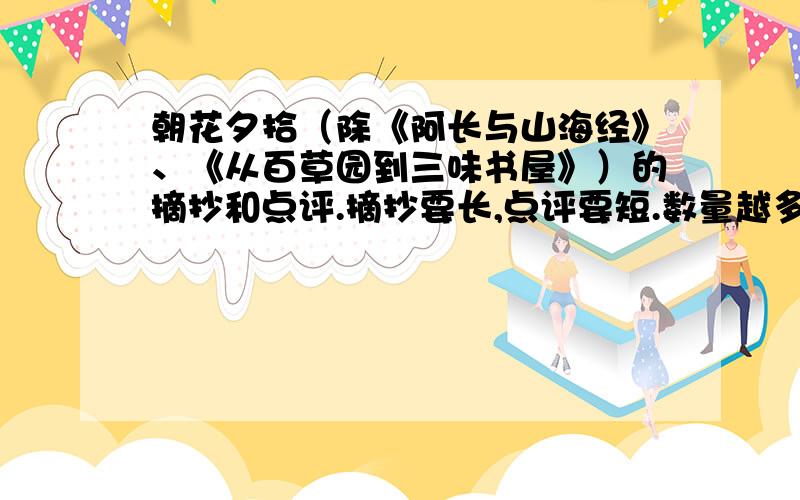 朝花夕拾（除《阿长与山海经》、《从百草园到三味书屋》）的摘抄和点评.摘抄要长,点评要短.数量越多